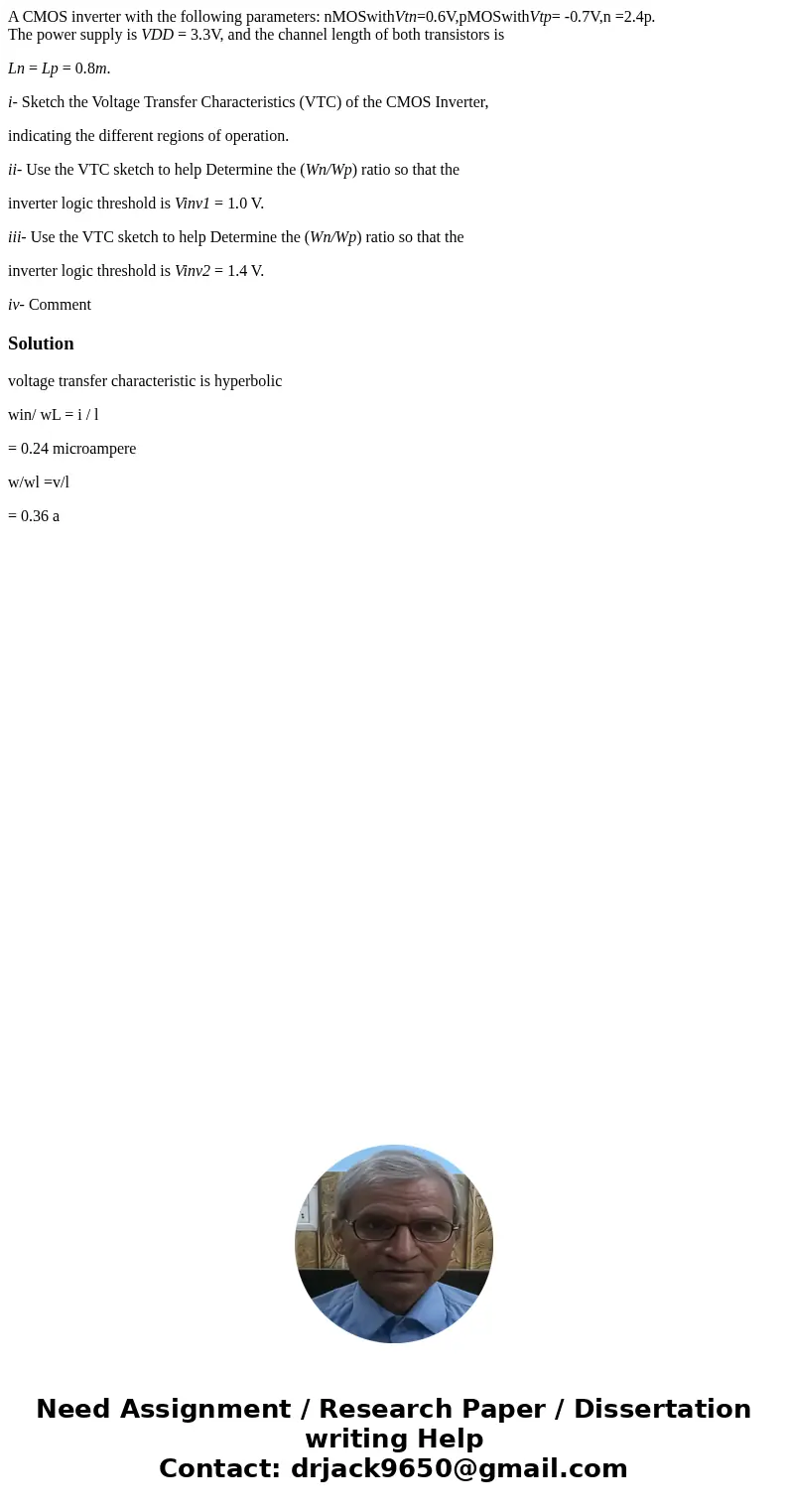 A CMOS inverter with the following parameters: nMOSwithVtn=0.6V,pMOSwithVtp= -0.7V,n =2.4p. The power supply is VDD = 3.3V, and the channel length of both transistors is

Ln = Lp = 0.8m.

i- Sketch the Voltage Transfer Characteristics (VTC) of the CMOS Inverter,

indicating the different regions of operation.

ii- Use the VTC sketch to help Determine the (Wn/Wp) ratio so that the

inverter logic threshold is Vinv1 = 1.0 V.

iii- Use the VTC sketch to help Determine the (Wn/Wp) ratio so that the

inverter logic threshold is Vinv2 = 1.4 V.

iv- Comment

Solution

voltage transfer characteristic is hyperbolic

win/ wL = i / l

= 0.24 microampere

w/wl =v/l

= 0.36 a

Need Assignment / Research Paper / Dissertation writing Help
Contact: drjack9650@gmail.com